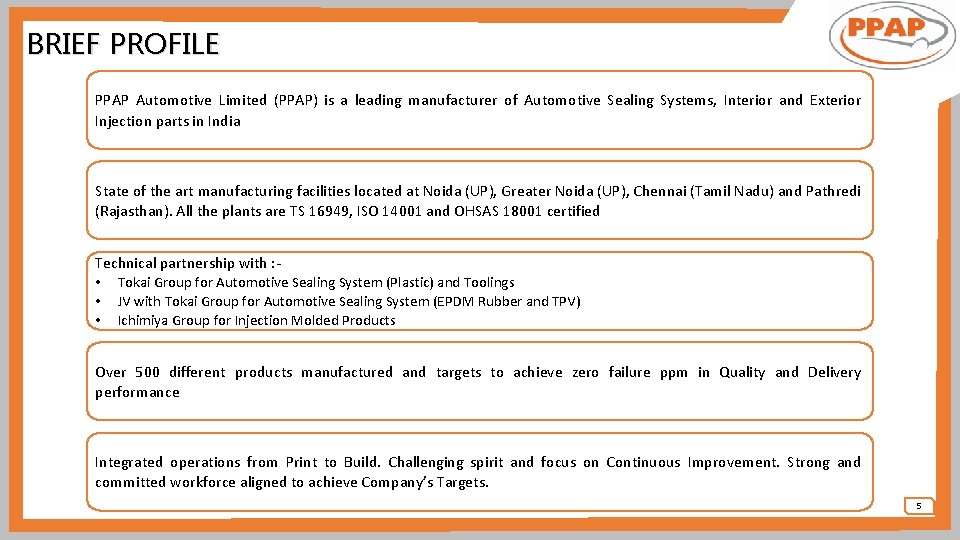 BRIEF PROFILE

PPAP

PPAP Automotive Limited (PPAP) is a leading manufacturer of Automotive Sealing Systems, Interior and Exterior Injection parts in India

State of the art manufacturing facilities located at Noida (UP), Greater Noida (UP), Chennai (Tamil Nadu) and Pathredi (Rajasthan). All the plants are TS 16949, ISO 14001 and OHSAS 18001 certified

Technical partnership with :-
• Tokai Group for Automotive Sealing System (Plastic) and Toolings
• JV with Tokai Group for Automotive Sealing System (EPDM Rubber and TPV)
• Ichimiya Group for Injection Molded Products

Over 500 different products manufactured and targets to achieve zero failure ppm in Quality and Delivery performance

Integrated operations from Print to Build. Challenging spirit and focus on Continuous Improvement. Strong and committed workforce aligned to achieve Company's Targets.

5